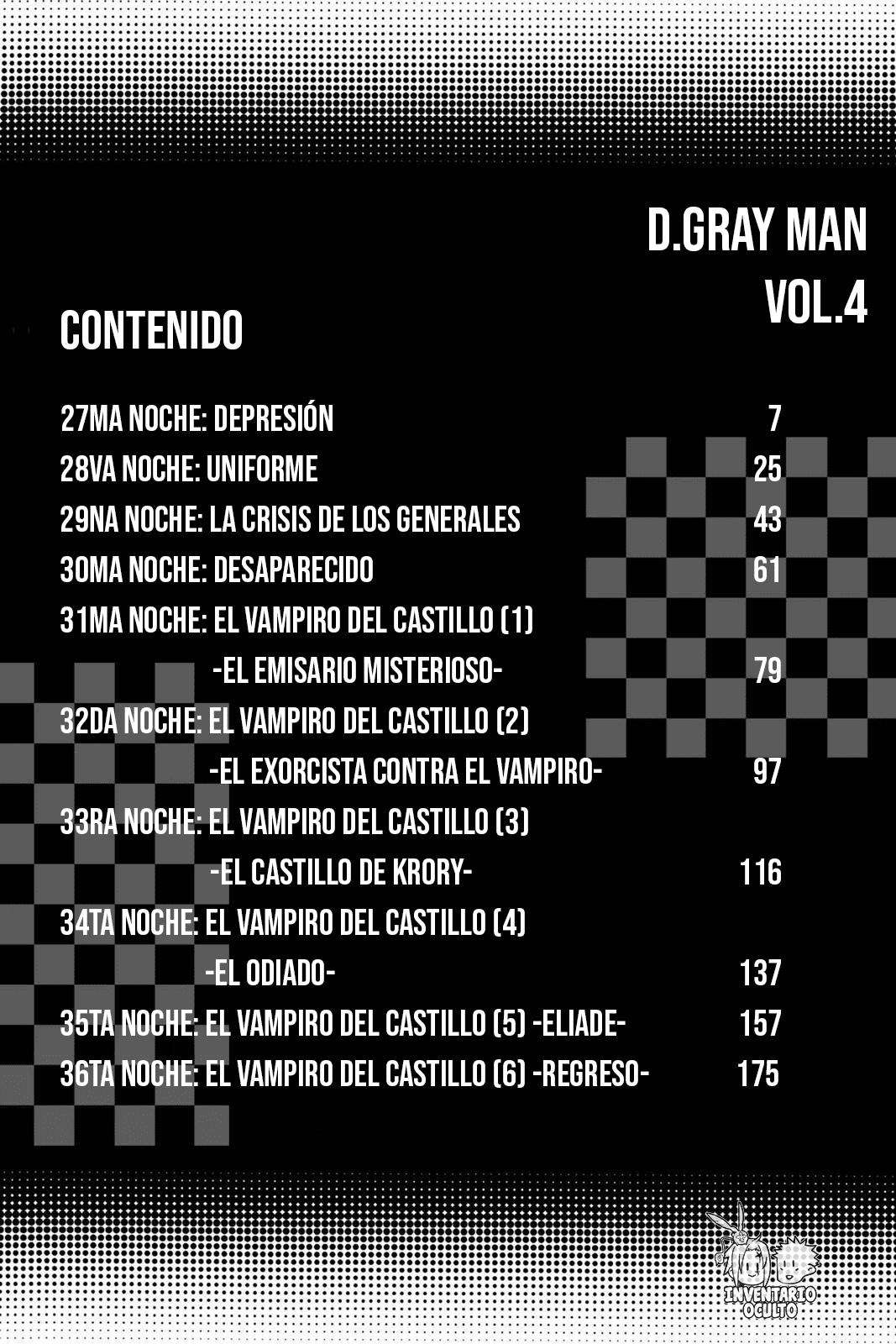 D.GRAY MAN
VOL.4

CONTENIDO

27MA NOCHE: DEPRESIÓN 7
28VA NOCHE: UNIFORME 25
29NA NOCHE: LA CRISIS DE LOS GENERALES 43
30MA NOCHE: DESAPARECIDO 61
31MA NOCHE: EL VAMPIRO DEL CASTILLO (1)
-EL EMISARIO MISTERIOSO- 79
32DA NOCHE: EL VAMPIRO DEL CASTILLO (2)
-EL EXORCISTA CONTRA EL VAMPIRO- 97
33RA NOCHE: EL VAMPIRO DEL CASTILLO (3)
-EL CASTILLO DE KRORY- 116
34TA NOCHE: EL VAMPIRO DEL CASTILLO (4)
-EL ODIADO- 137
35TA NOCHE: EL VAMPIRO DEL CASTILLO (5) -ELIADE- 157
36TA NOCHE: EL VAMPIRO DEL CASTILLO (6) -REGRESO- 175

INVENTARIO OCULTO